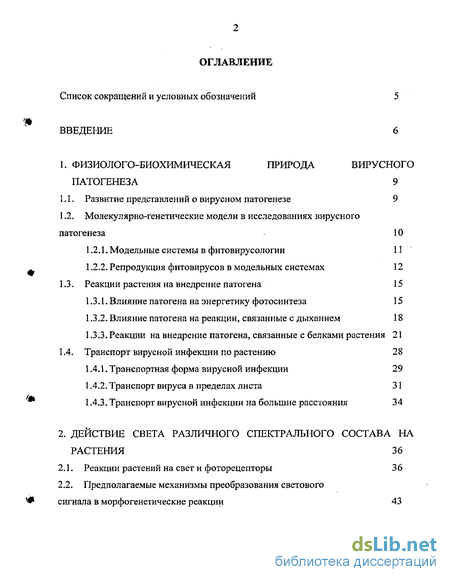 2

ОГЛАВЛЕНИЕ

Список сокращений и условных обозначений 5

ВВЕДЕНИЕ 6

1. ФИЗИОЛОГО-БИОХИМИЧЕСКАЯ ПРИРОДА ВИРУСНОГО ПАТОГЕНЕЗА 9

1.1. Развитие представлений о вирусном патогенезе 9

1.2. Молекулярно-генетические модели в исследованиях вирусного патогенеза 10

1.2.1. Модельные системы в фитовирусологии 11

1.2.2. Репродукция фитовирусов в модельных системах 12

1.3. Реакции растения на внедрение патогена 15

1.3.1. Влияние патогена на энергетику фотосинтеза 15

1.3.2. Влияние патогена на реакции, связанные с дыханием 18

1.3.3. Реакции на внедрение патогена, связанные с белками растения 21

1.4. Транспорт вирусной инфекции по растению 28

1.4.1. Транспортная форма вирусной инфекции 29

1.4.2. Транспорт вируса в пределах листа 31

1.4.3. Транспорт вирусной инфекции на большие расстояния 34

2. ДЕЙСТВИЕ СВЕТА РАЗЛИЧНОГО СПЕКТРАЛЬНОГО СОСТАВА НА РАСТЕНИЯ 36

2.1. Реакции растений на свет и фоторецепторы 36

2.2. Предполагаемые механизмы преобразования светового сигнала в морфогенетические реакции 43

dsLib.net
библиотека диссертаций